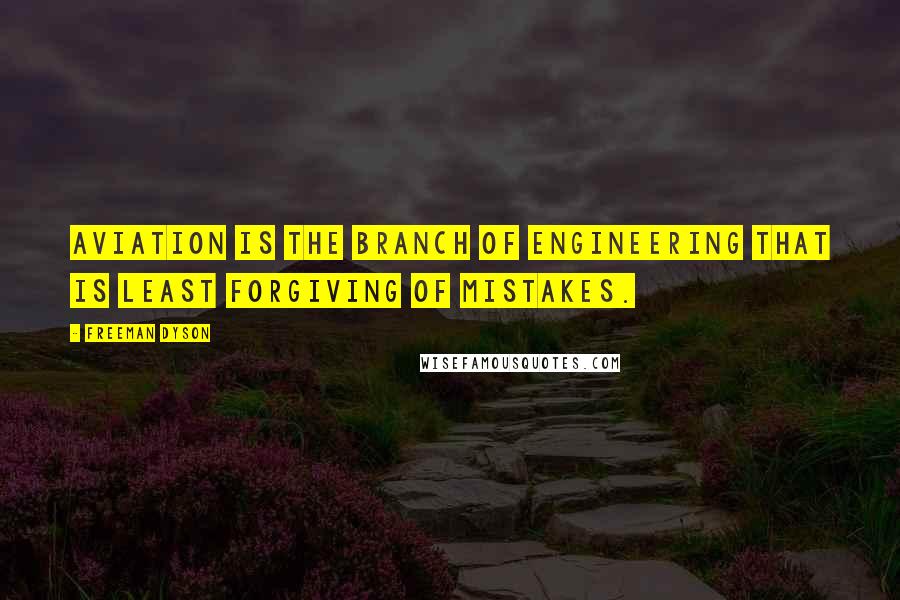 AVIATION IS THE BRANCH OF ENGINEERING THAT IS LEAST FORGIVING OF MISTAKES.

- FREEMAN DYSON

WISEFAMOUSQUOTES.COM